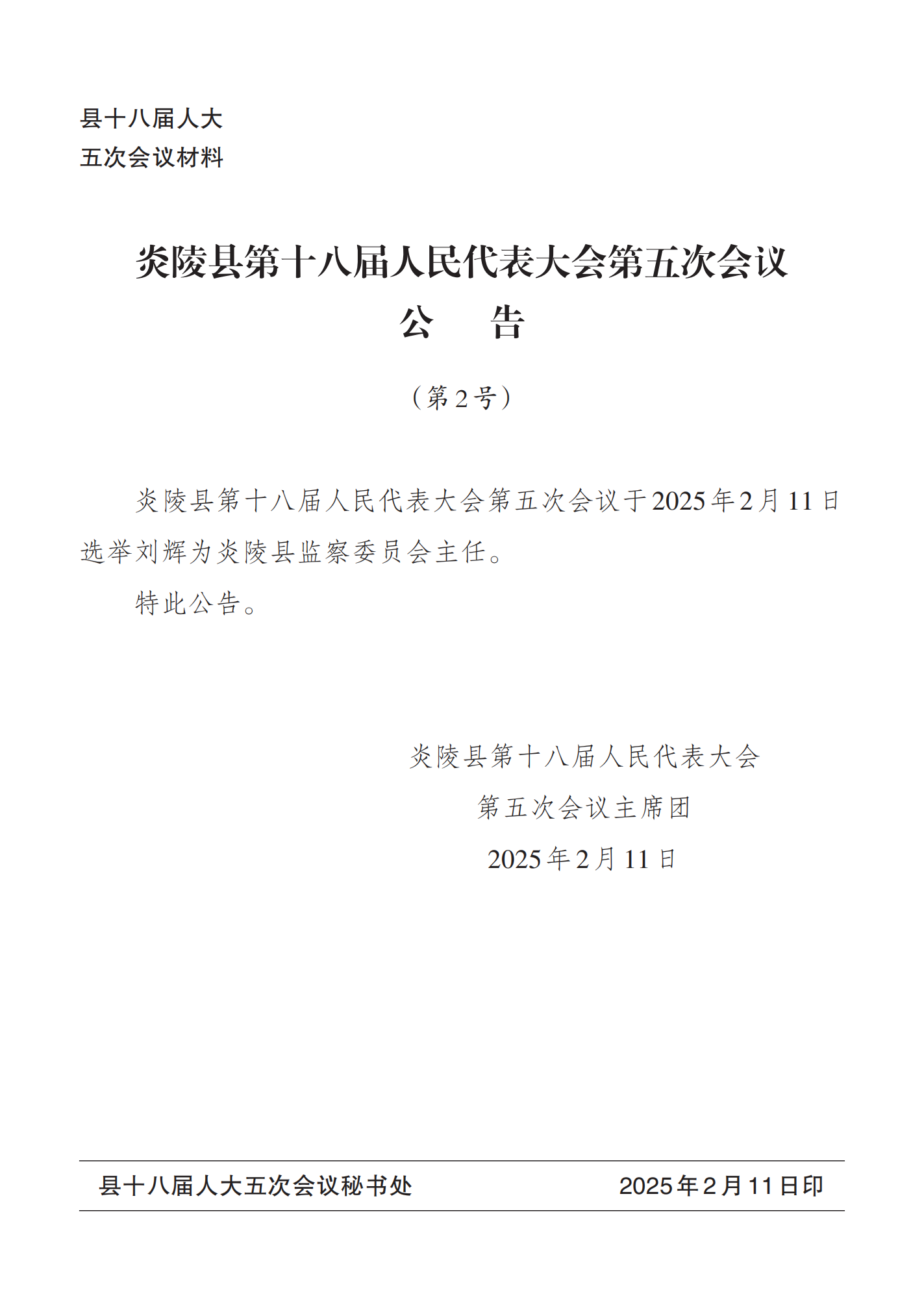 县十八届人大
五次会议材料

炎陵县第十八届人民代表大会第五次会议
公 告

（第2号）

炎陵县第十八届人民代表大会第五次会议于2025年2月11日选举刘辉为炎陵县监察委员会主任。

特此公告。

炎陵县第十八届人民代表大会
第五次会议主席团
2025年2月11日

县十八届人大五次会议秘书处 2025年2月11日印